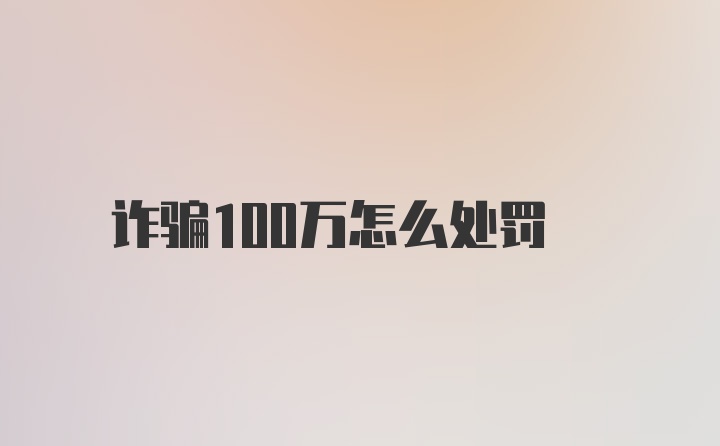 诈骗100万怎么处罚